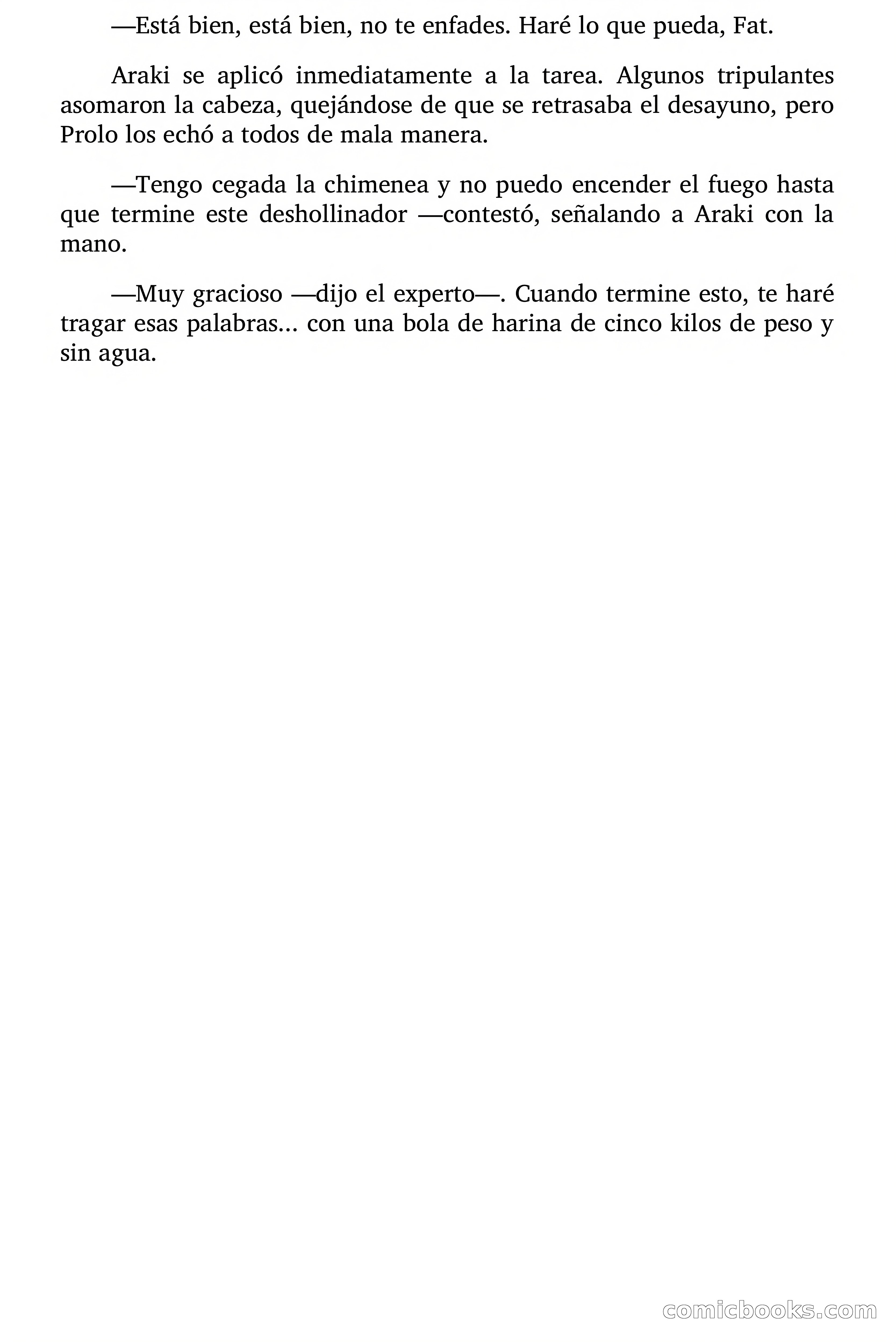 —Está bien, está bien, no te enfades. Haré lo que pueda, Fat.

Araki se aplicó inmediatamente a la tarea. Algunos tripulantes asomaron la cabeza, quejándose de que se retrasaba el desayuno, pero Prolo los echó a todos de mala manera.

—Tengo cegada la chimenea y no puedo encender el fuego hasta que termine este deshollinador —contestó, señalando a Araki con la mano.

—Muy gracioso —dijo el experto—. Cuando termine esto, te haré tragar esas palabras… con una bola de harina de cinco kilos de peso y sin agua.

comicbooks.com